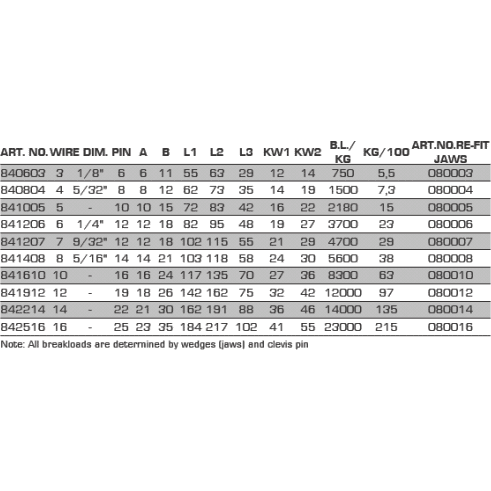 | ART. NO. | WIRE | DIM. | PIN | A | B | L1 | L2 | L3 | KW1 | KW2 | B.L./ KG | KG/100 | ART.NO.RE-FIT JAWS |
|---|---|---|---|---|---|---|---|---|---|---|---|---|---|
| 840603 | 3 | 1/8" | 6 | 6 | 11 | 55 | 63 | 29 | 12 | 14 | 750 | 5,5 | 080003 |
| 840804 | 4 | 5/32" | 8 | 8 | 12 | 62 | 73 | 35 | 14 | 19 | 1500 | 7,3 | 080004 |
| 841005 | 5 | - | 10 | 10 | 15 | 72 | 83 | 42 | 16 | 22 | 2180 | 15 | 080005 |
| 841206 | 6 | 1/4" | 12 | 12 | 18 | 82 | 95 | 48 | 19 | 27 | 3700 | 23 | 080006 |
| 841207 | 7 | 9/32" | 12 | 12 | 18 | 102 | 115 | 55 | 21 | 29 | 4700 | 29 | 080007 |
| 841408 | 8 | 5/16" | 14 | 14 | 21 | 103 | 118 | 58 | 24 | 30 | 5600 | 38 | 080008 |
| 841610 | 10 | - | 16 | 16 | 24 | 117 | 135 | 70 | 27 | 36 | 8300 | 63 | 080010 |
| 841912 | 12 | - | 19 | 18 | 26 | 142 | 162 | 75 | 32 | 42 | 12000 | 97 | 080012 |
| 842214 | 14 | - | 22 | 21 | 30 | 162 | 191 | 88 | 36 | 46 | 14000 | 135 | 080014 |
| 842516 | 16 | - | 25 | 23 | 35 | 184 | 217 | 102 | 41 | 55 | 23000 | 215 | 080016 |

Note: All breakloads are determined by wedges (jaws) and clevis pin